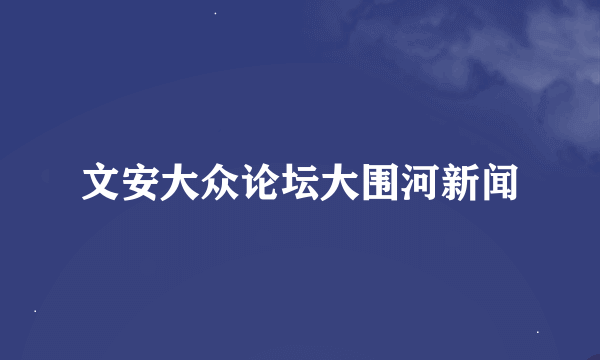 文安大众论坛大围河新闻